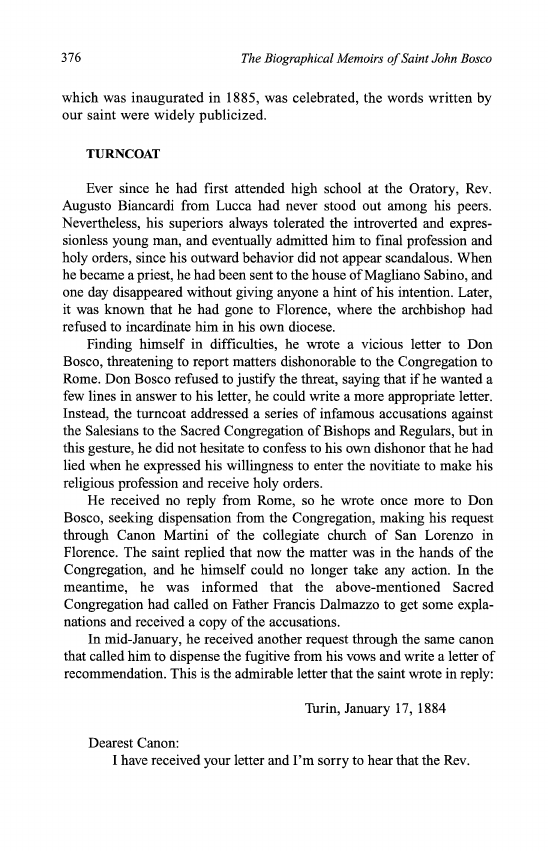 376 The Biographical Memoirs of Saint John Bosco

which was inaugurated in 1885, was celebrated, the words written by our saint were widely publicized.

TURNCOAT

Ever since he had first attended high school at the Oratory, Rev. Augusto Biancardi from Lucca had never stood out among his peers. Nevertheless, his superiors always tolerated the introverted and expressionless young man, and eventually admitted him to final profession and holy orders, since his outward behavior did not appear scandalous. When he became a priest, he had been sent to the house of Magliano Sabino, and one day disappeared without giving anyone a hint of his intention. Later, it was known that he had gone to Florence, where the archbishop had refused to incardinate him in his own diocese.

Finding himself in difficulties, he wrote a vicious letter to Don Bosco, threatening to report matters dishonorable to the Congregation to Rome. Don Bosco refused to justify the threat, saying that if he wanted a few lines in answer to his letter, he could write a more appropriate letter. Instead, the turncoat addressed a series of infamous accusations against the Salesians to the Sacred Congregation of Bishops and Regulars, but in this gesture, he did not hesitate to confess to his own dishonor that he had lied when he expressed his willingness to enter the novitiate to make his religious profession and receive holy orders.

He received no reply from Rome, so he wrote once more to Don Bosco, seeking dispensation from the Congregation, making his request through Canon Martini of the collegiate church of San Lorenzo in Florence. The saint replied that now the matter was in the hands of the Congregation, and he himself could no longer take any action. In the meantime, he was informed that the above-mentioned Sacred Congregation had called on Father Francis Dalmazzo to get some explanations and received a copy of the accusations.

In mid-January, he received another request through the same canon that called him to dispense the fugitive from his vows and write a letter of recommendation. This is the admirable letter that the saint wrote in reply:

Turin, January 17, 1884

Dearest Canon:

I have received your letter and I'm sorry to hear that the Rev.